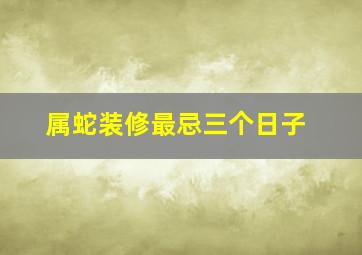 属蛇装修最忌三个日子